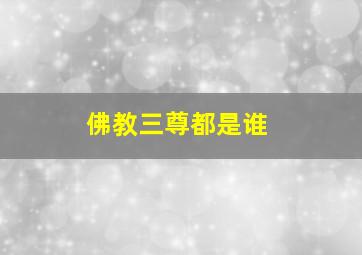 佛教三尊都是谁